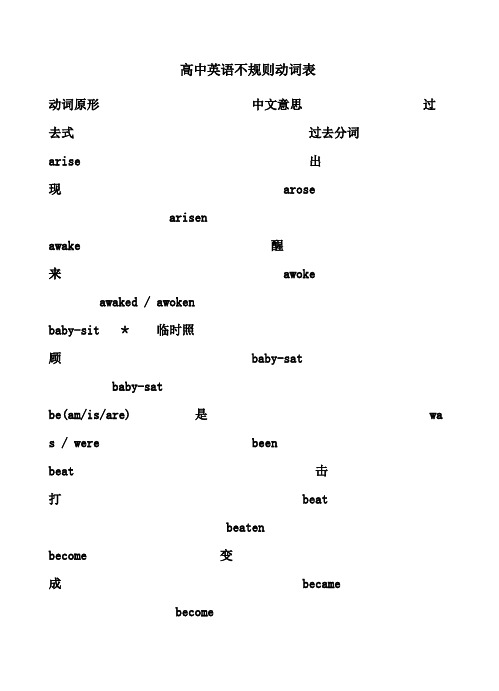 高中英语不规则动词表

动词原形 中文意思 过去式 过去分词

arise 出现 arose arisen

awake 醒来 awoke awaked / awoken

baby-sit * 临时照顾 baby-sat baby-sat

be(am/is/are) 是 was / were been

beat 击打 beat beaten

become 变成 became become